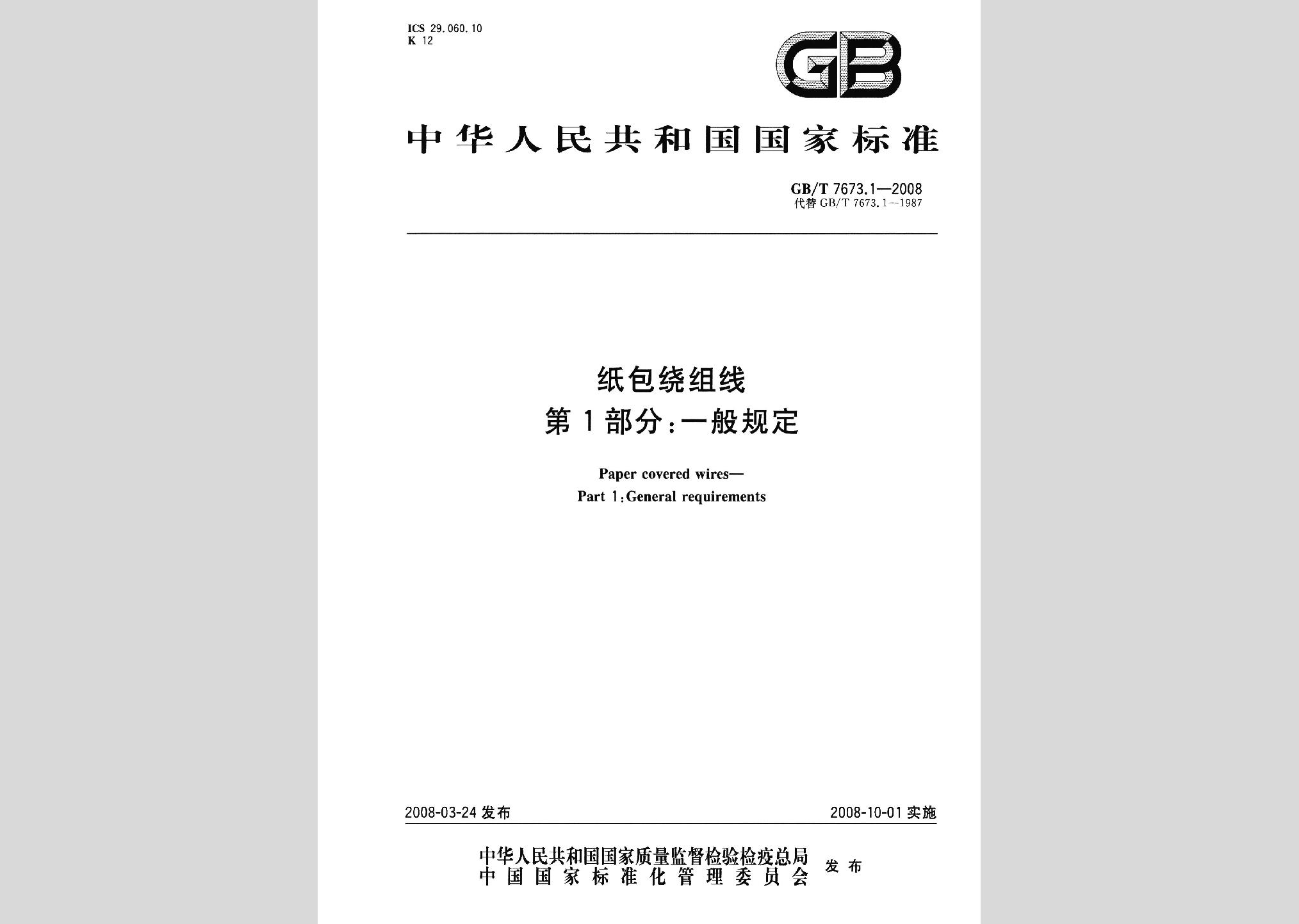 ICS 29.060.10
K 12

GB

中华人民共和国国家标准

GB/T 7673.1—2008
代替 GB/T 7673.1—1987

纸包绕组线
第1部分:一般规定

Paper covered wires—
Part 1:General requirements

2008-03-24 发布

2008-10-01 实施

中华人民共和国国家质量监督检验检疫总局
中国国家标准化管理委员会
发布